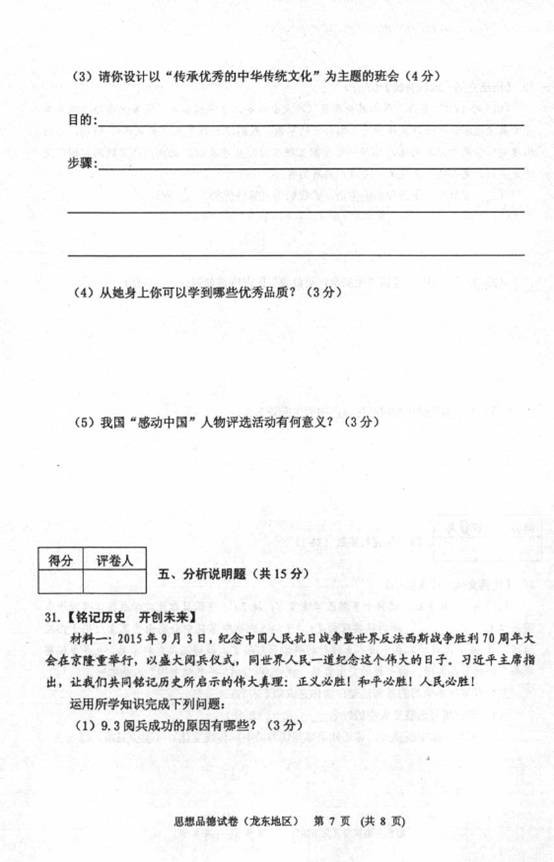 （3）请你设计以“传承优秀的中华传统文化”为主题的班会（4分）

目的：

步骤：

（4）从她身上你可以学到哪些优秀品质？（3分）

（5）我国“感动中国”人物评选活动有何意义？（3分）

| 得分 | 评卷人 |
|---|---|
| | |

五、分析说明题（共15分）

31.【铭记历史　开创未来】

材料一：2015年9月3日，纪念中国人民抗日战争暨世界反法西斯战争胜利70周年大会在京隆重举行，以盛大阅兵仪式，同世界人民一道纪念这个伟大的日子。习近平主席指出，让我们共同铭记历史所启示的伟大真理：正义必胜！和平必胜！人民必胜！

运用所学知识完成下列问题：

（1）9.3阅兵成功的原因有哪些？（3分）

思想品德试卷（龙东地区）　第7页（共8页）